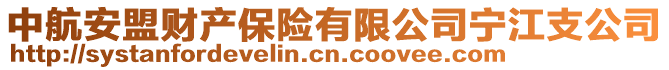 中航安盟财产保险有限公司宁江支公司
http://systanfordevelin.cn.coovee.com